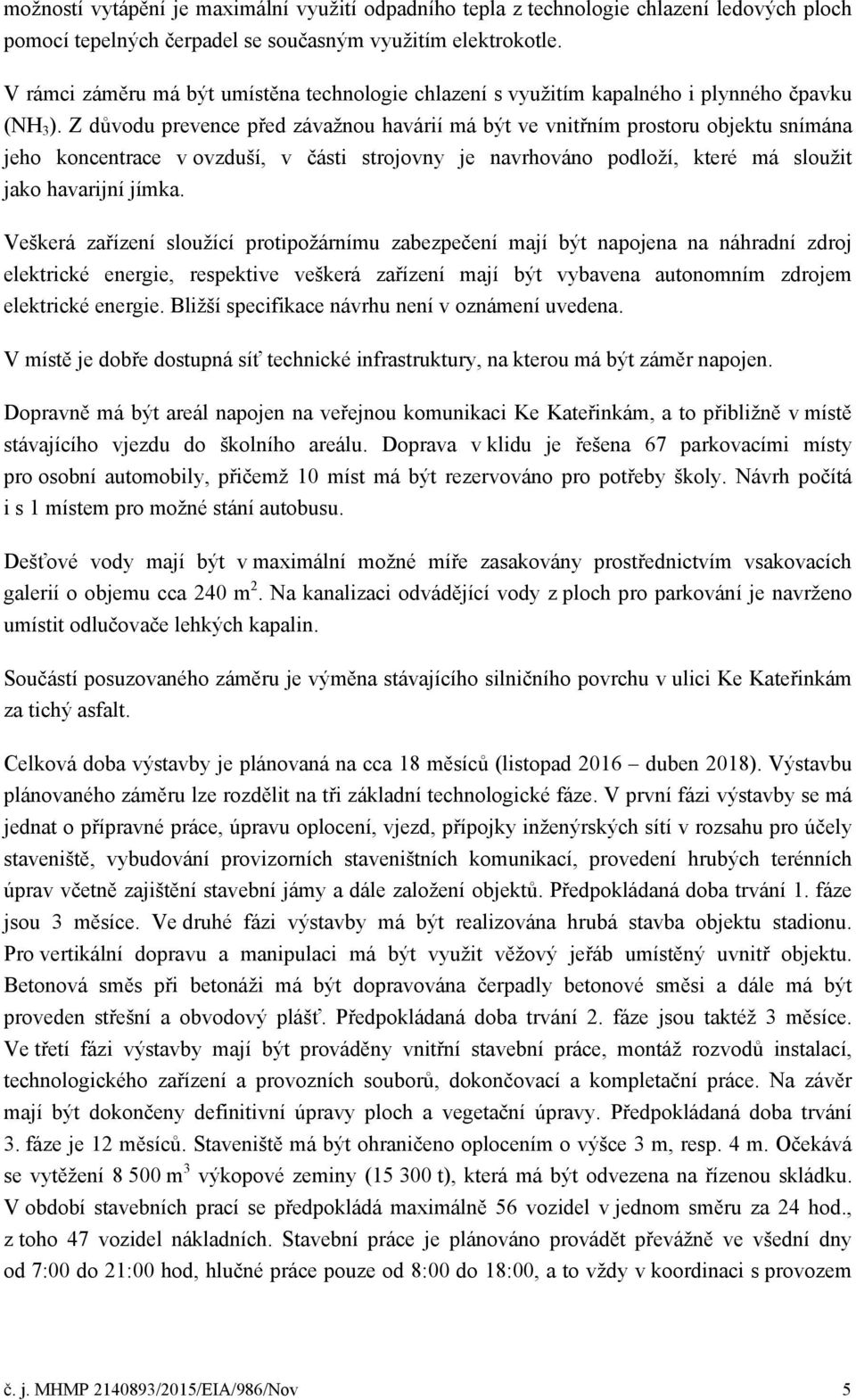 možností vytápění je maximální využití odpadního tepla z technologie chlazení ledových ploch pomocí tepelných čerpadel se současným využitím elektrokotle.

V rámci záměru má být umístěna technologie chlazení s využitím kapalného i plynného čpavku ($NH_3$). Z důvodu prevence před závažnou havárií má být ve vnitřním prostoru objektu snímána jeho koncentrace v ovzduší, v části strojovny je navrhováno podloží, které má sloužit jako havarijní jímka.

Veškerá zařízení sloužící protipožárnímu zabezpečení mají být napojena na náhradní zdroj elektrické energie, respektive veškerá zařízení mají být vybavena autonomním zdrojem elektrické energie. Bližší specifikace návrhu není v oznámení uvedena.

V místě je dobře dostupná síť technické infrastruktury, na kterou má být záměr napojen.

Dopravně má být areál napojen na veřejnou komunikaci Ke Kateřinkám, a to přibližně v místě stávajícího vjezdu do školního areálu. Doprava v klidu je řešena 67 parkovacími místy pro osobní automobily, přičemž 10 míst má být rezervováno pro potřeby školy. Návrh počítá i s 1 místem pro možné stání autobusu.

Dešťové vody mají být v maximální možné míře zasakovány prostřednictvím vsakovacích galerií o objemu cca 240 $m^2$. Na kanalizaci odvádějící vody z ploch pro parkování je navrženo umístit odlučovače lehkých kapalin.

Součástí posuzovaného záměru je výměna stávajícího silničního povrchu v ulici Ke Kateřinkám za tichý asfalt.

Celková doba výstavby je plánovaná na cca 18 měsíců (listopad 2016 – duben 2018). Výstavbu plánovaného záměru lze rozdělit na tři základní technologické fáze. V první fázi výstavby se má jednat o přípravné práce, úpravu oplocení, vjezd, přípojky inženýrských sítí v rozsahu pro účely staveniště, vybudování provizorních staveništních komunikací, provedení hrubých terénních úprav včetně zajištění stavební jámy a dále založení objektů. Předpokládaná doba trvání 1. fáze jsou 3 měsíce. Ve druhé fázi výstavby má být realizována hrubá stavba objektu stadionu. Pro vertikální dopravu a manipulaci má být využit věžový jeřáb umístěný uvnitř objektu. Betonová směs při betonáži má být dopravována čerpadly betonové směsi a dále má být proveden střešní a obvodový plášť. Předpokládaná doba trvání 2. fáze jsou taktéž 3 měsíce. Ve třetí fázi výstavby mají být prováděny vnitřní stavební práce, montáž rozvodů instalací, technologického zařízení a provozních souborů, dokončovací a kompletační práce. Na závěr mají být dokončeny definitivní úpravy ploch a vegetační úpravy. Předpokládaná doba trvání 3. fáze je 12 měsíců. Staveniště má být ohraničeno oplocením o výšce 3 m, resp. 4 m. Očekává se vytěžení 8 500 $m^3$ výkopové zeminy (15 300 t), která má být odvezena na řízenou skládku. V období stavebních prací se předpokládá maximálně 56 vozidel v jednom směru za 24 hod., z toho 47 vozidel nákladních. Stavební práce je plánováno provádět převážně ve všední dny od 7:00 do 21:00 hod, hlučné práce pouze od 8:00 do 18:00, a to vždy v koordinaci s provozem

č. j. MHMP 2140893/2015/EIA/986/Nov 5